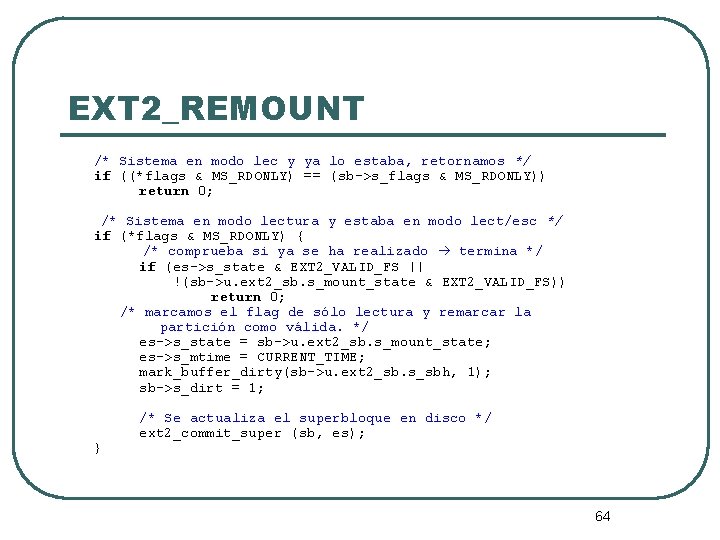 EXT2_REMOUNT

/* Sistema en modo lec y ya lo estaba, retornamos */
if ((*flags & MS_RDONLY) == (sb->s_flags & MS_RDONLY))
      return 0;

 /* Sistema en modo lectura y estaba en modo lect/esc */
if (*flags & MS_RDONLY) {
      /* comprueba si ya se ha realizado → termina */
      if (es->s_state & EXT2_VALID_FS ||
          !(sb->u.ext2_sb.s_mount_state & EXT2_VALID_FS))
               return 0;
   /* marcamos el flag de sólo lectura y remarcar la
        partición como válida. */
      es->s_state = sb->u.ext2_sb.s_mount_state;
      es->s_mtime = CURRENT_TIME;
      mark_buffer_dirty(sb->u.ext2_sb.s_sbh, 1);
      sb->s_dirt = 1;

      /* Se actualiza el superbloque en disco */
      ext2_commit_super (sb, es);
}

64